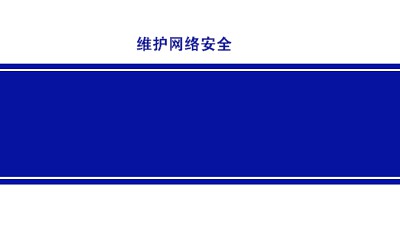 维护网络安全